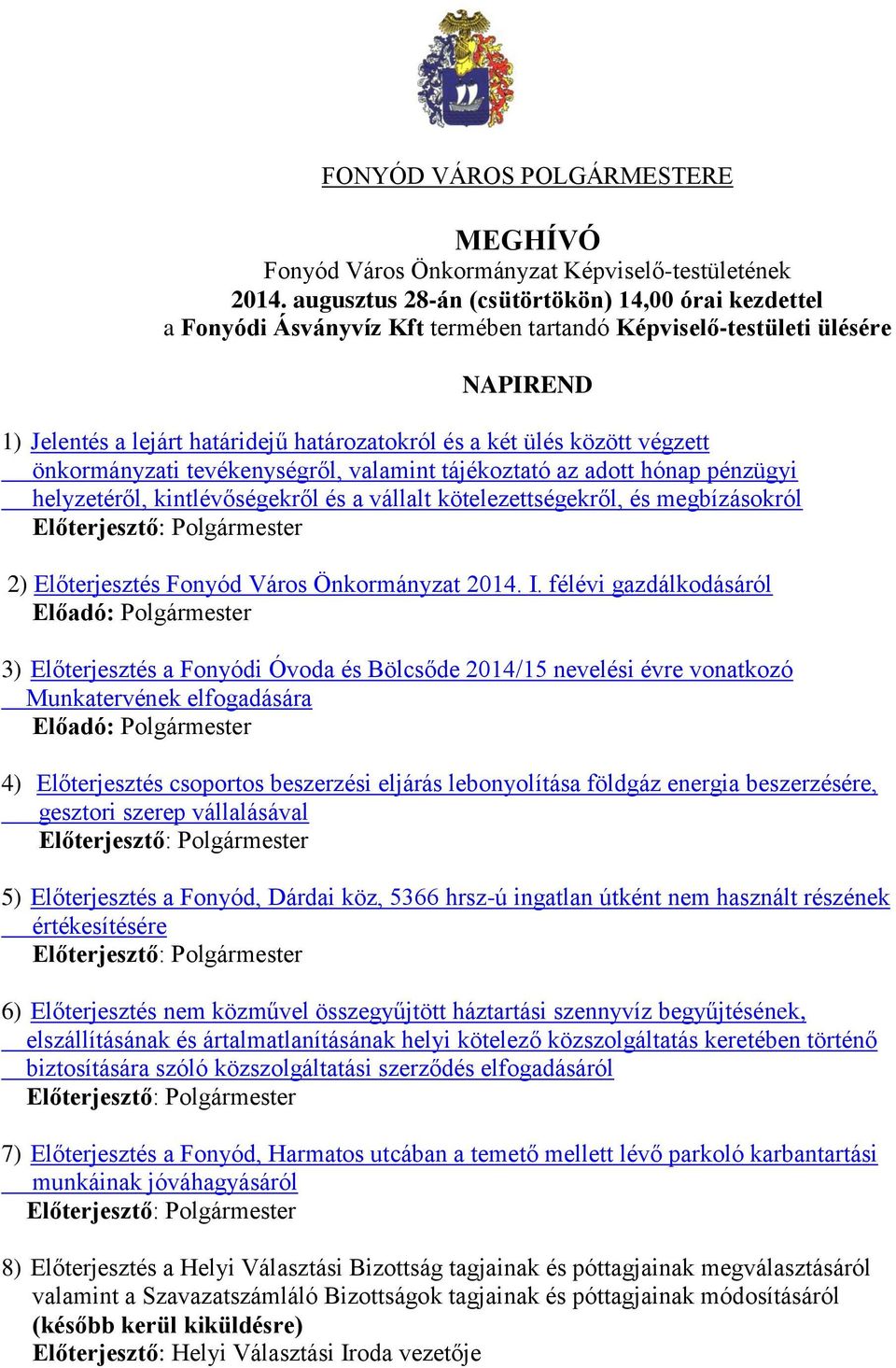 FONYÓD VÁROS POLGÁRMESTERE

MEGHÍVÓ
Fonyód Város Önkormányzat Képviselő-testületének
2014. augusztus 28-án (csütörtökön) 14,00 órai kezdettel
a Fonyódi Ásványvíz Kft termében tartandó Képviselő-testületi ülésére

NAPIREND

1) Jelentés a lejárt határidejű határozatokról és a két ülés között végzett önkormányzati tevékenységről, valamint tájékoztató az adott hónap pénzügyi helyzetéről, kintlévőségekről és a vállalt kötelezettségekről, és megbízásokról
Előterjesztő: Polgármester

2) Előterjesztés Fonyód Város Önkormányzat 2014. I. félévi gazdálkodásáról
Előadó: Polgármester

3) Előterjesztés a Fonyódi Óvoda és Bölcsőde 2014/15 nevelési évre vonatkozó Munkatervének elfogadására
Előadó: Polgármester

4) Előterjesztés csoportos beszerzési eljárás lebonyolítása földgáz energia beszerzésére, gesztori szerep vállalásával
Előterjesztő: Polgármester

5) Előterjesztés a Fonyód, Dárdai köz, 5366 hrsz-ú ingatlan útként nem használt részének értékesítésére
Előterjesztő: Polgármester

6) Előterjesztés nem közművel összegyűjtött háztartási szennyvíz begyűjtésének, elszállításának és ártalmatlanításának helyi kötelező közszolgáltatás keretében történő biztosítására szóló közszolgáltatási szerződés elfogadásáról
Előterjesztő: Polgármester

7) Előterjesztés a Fonyód, Harmatos utcában a temető mellett lévő parkoló karbantartási munkáinak jóváhagyásáról
Előterjesztő: Polgármester

8) Előterjesztés a Helyi Választási Bizottság tagjainak és póttagjainak megválasztásáról valamint a Szavazatszámláló Bizottságok tagjainak és póttagjainak módosításáról
(később kerül kiküldésre)
Előterjesztő: Helyi Választási Iroda vezetője